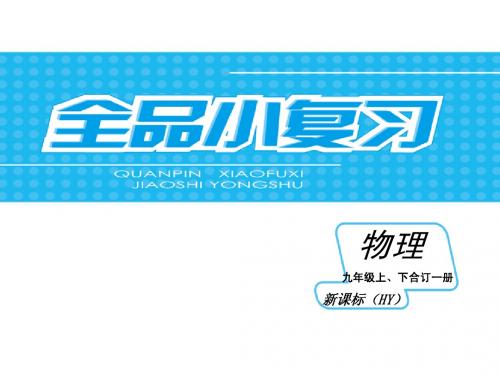 全品小复习

QUANPIN XIAOFUXI
JIAOSHI YONGSHU

物理

九年级上、下合订一册

新课标（HY）